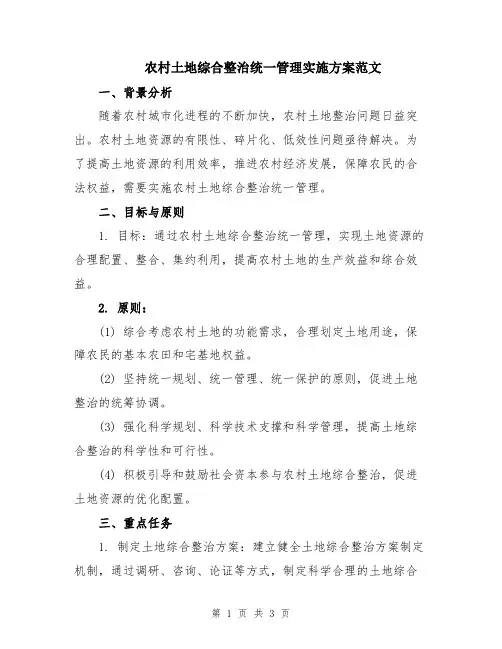 农村土地综合整治统一管理实施方案范文

一、背景分析

随着农村城市化进程的不断加快，农村土地整治问题日益突出。农村土地资源的有限性、碎片化、低效性问题亟待解决。为了提高土地资源的利用效率，推进农村经济发展，保障农民的合法权益，需要实施农村土地综合整治统一管理。

二、目标与原则

1. 目标：通过农村土地综合整治统一管理，实现土地资源的合理配置、整合、集约利用，提高农村土地的生产效益和综合效益。

2. 原则：

(1) 综合考虑农村土地的功能需求，合理划定土地用途，保障农民的基本农田和宅基地权益。

(2) 坚持统一规划、统一管理、统一保护的原则，促进土地整治的统筹协调。

(3) 强化科学规划、科学技术支撑和科学管理，提高土地综合整治的科学性和可行性。

(4) 积极引导和鼓励社会资本参与农村土地综合整治，促进土地资源的优化配置。

三、重点任务

1. 制定土地综合整治方案：建立健全土地综合整治方案制定机制，通过调研、咨询、论证等方式，制定科学合理的土地综合

第 1 页 共 3 页